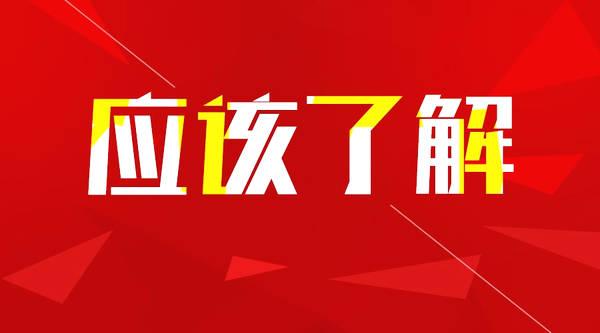 应该了解